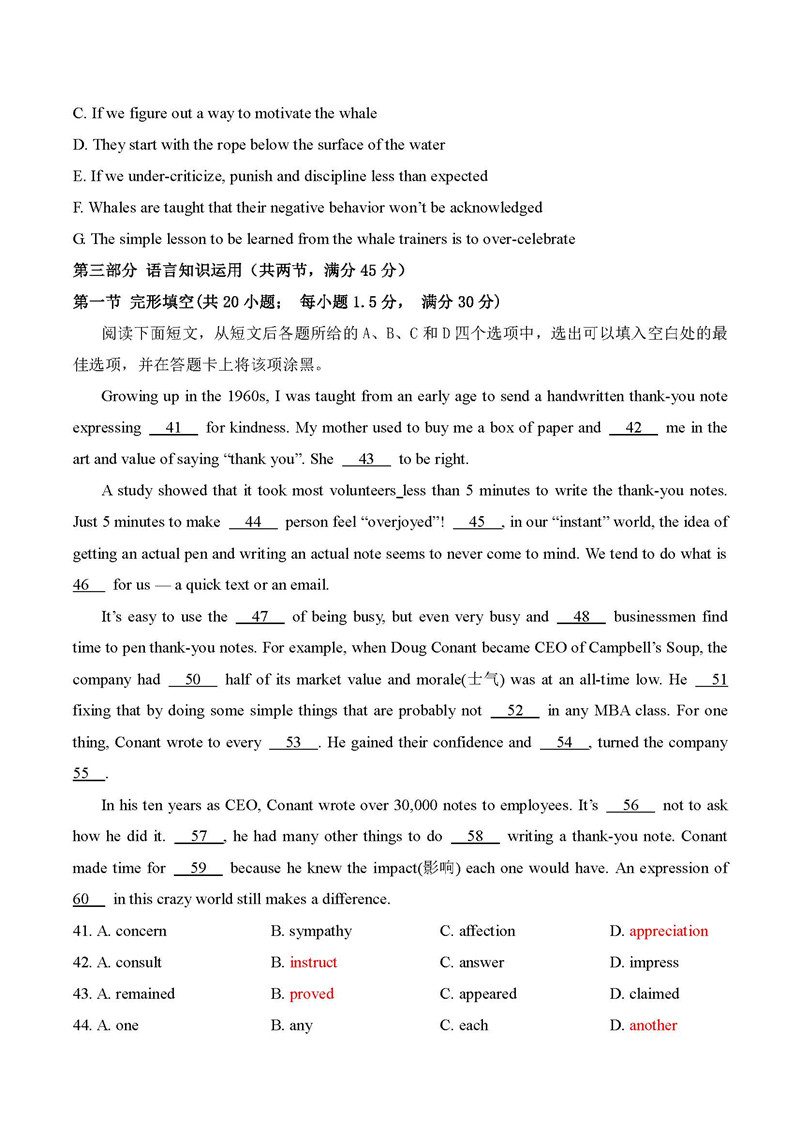 C. If we figure out a way to motivate the whale

D. They start with the rope below the surface of the water

E. If we under-criticize, punish and discipline less than expected

F. Whales are taught that their negative behavior won't be acknowledged

G. The simple lesson to be learned from the whale trainers is to over-celebrate

第三部分 语言知识运用（共两节，满分 45 分）

第一节 完形填空(共 20 小题； 每小题 1.5 分， 满分 30 分)

阅读下面短文，从短文后各题所给的 A、B、C 和 D 四个选项中，选出可以填入空白处的最佳选项，并在答题卡上将该项涂黑。

Growing up in the 1960s, I was taught from an early age to send a handwritten thank-you note expressing __41__ for kindness. My mother used to buy me a box of paper and __42__ me in the art and value of saying "thank you". She __43__ to be right.

A study showed that it took most volunteers less than 5 minutes to write the thank-you notes. Just 5 minutes to make __44__ person feel "overjoyed"! __45__, in our "instant" world, the idea of getting an actual pen and writing an actual note seems to never come to mind. We tend to do what is __46__ for us — a quick text or an email.

It's easy to use the __47__ of being busy, but even very busy and __48__ businessmen find time to pen thank-you notes. For example, when Doug Conant became CEO of Campbell's Soup, the company had __50__ half of its market value and morale(士气) was at an all-time low. He __51__ fixing that by doing some simple things that are probably not __52__ in any MBA class. For one thing, Conant wrote to every __53__. He gained their confidence and __54__, turned the company __55__.

In his ten years as CEO, Conant wrote over 30,000 notes to employees. It's __56__ not to ask how he did it. __57__, he had many other things to do __58__ writing a thank-you note. Conant made time for __59__ because he knew the impact(影响) each one would have. An expression of __60__ in this crazy world still makes a difference.

41. A. concern B. sympathy C. affection D. appreciation

42. A. consult B. instruct C. answer D. impress

43. A. remained B. proved C. appeared D. claimed

44. A. one B. any C. each D. another